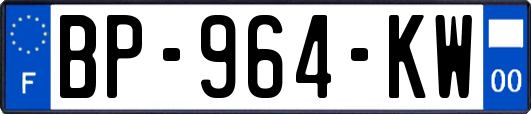 F
BP-964-KW
00